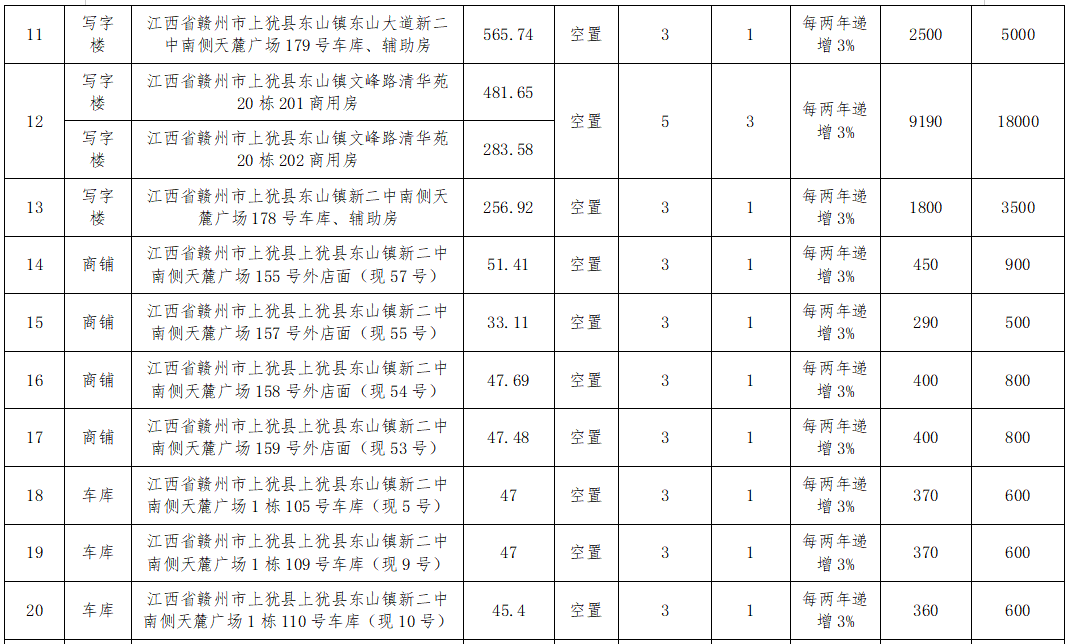 | 11 | 写字楼 | 江西省赣州市上犹县东山镇东山大道新二中南侧天麓广场179号车库、辅助房 | 565.74 | 空置 | 3 | 1 | 每两年递增3% | 2500 | 5000 |
|---|---|---|---|---|---|---|---|---|---|
| 12 | 写字楼 | 江西省赣州市上犹县东山镇文峰路清华苑20栋201商用房 | 481.65 | 空置 | 5 | 3 | 每两年递增3% | 9190 | 18000 |
|  | 写字楼 | 江西省赣州市上犹县东山镇文峰路清华苑20栋202商用房 | 283.58 |  |  |  |  |  |  |
| 13 | 写字楼 | 江西省赣州市上犹县东山镇新二中南侧天麓广场178号车库、辅助房 | 256.92 | 空置 | 3 | 1 | 每两年递增3% | 1800 | 3500 |
| 14 | 商铺 | 江西省赣州市上犹县上犹县东山镇新二中南侧天麓广场155号外店面（现57号） | 51.41 | 空置 | 3 | 1 | 每两年递增3% | 450 | 900 |
| 15 | 商铺 | 江西省赣州市上犹县上犹县东山镇新二中南侧天麓广场157号外店面（现55号） | 33.11 | 空置 | 3 | 1 | 每两年递增3% | 290 | 500 |
| 16 | 商铺 | 江西省赣州市上犹县上犹县东山镇新二中南侧天麓广场158号外店面（现54号） | 47.69 | 空置 | 3 | 1 | 每两年递增3% | 400 | 800 |
| 17 | 商铺 | 江西省赣州市上犹县上犹县东山镇新二中南侧天麓广场159号外店面（现53号） | 47.48 | 空置 | 3 | 1 | 每两年递增3% | 400 | 800 |
| 18 | 车库 | 江西省赣州市上犹县上犹县东山镇新二中南侧天麓广场1栋105号车库（现5号） | 47 | 空置 | 3 | 1 | 每两年递增3% | 370 | 600 |
| 19 | 车库 | 江西省赣州市上犹县上犹县东山镇新二中南侧天麓广场1栋109号车库（现9号） | 47 | 空置 | 3 | 1 | 每两年递增3% | 370 | 600 |
| 20 | 车库 | 江西省赣州市上犹县上犹县东山镇新二中南侧天麓广场1栋110号车库（现10号） | 45.4 | 空置 | 3 | 1 | 每两年递增3% | 360 | 600 |